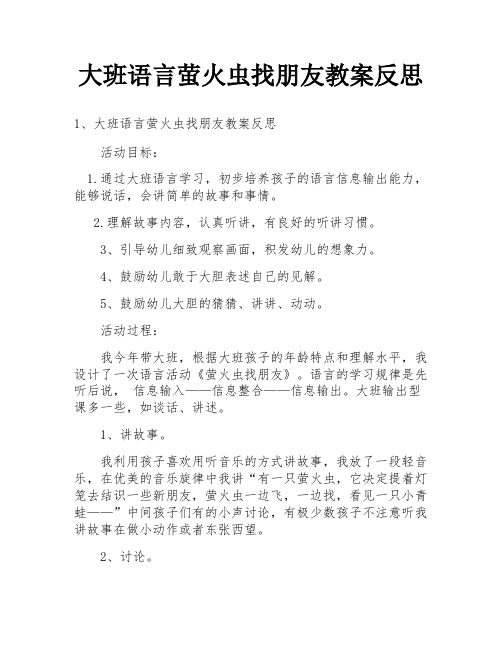 大班语言萤火虫找朋友教案反思

1、大班语言萤火虫找朋友教案反思

活动目标：

1.通过大班语言学习，初步培养孩子的语言信息输出能力，能够说话，会讲简单的故事和事情。

2.理解故事内容，认真听讲，有良好的听讲习惯。

3、引导幼儿细致观察画面，积发幼儿的想象力。

4、鼓励幼儿敢于大胆表述自己的见解。

5、鼓励幼儿大胆的猜猜、讲讲、动动。

活动过程：

我今年带大班，根据大班孩子的年龄特点和理解水平，我设计了一次语言活动《萤火虫找朋友》。语言的学习规律是先听后说， 信息输入——信息整合——信息输出。大班输出型课多一些，如谈话、讲述。

1、讲故事。

我利用孩子喜欢用听音乐的方式讲故事，我放了一段轻音乐，在优美的音乐旋律中我讲“有一只萤火虫，它决定提着灯笼去结识一些新朋友，萤火虫一边飞，一边找，看见一只小青蛙——”中间孩子们有的小声讨论，有极少数孩子不注意听我讲故事在做小动作或者东张西望。

2、讨论。